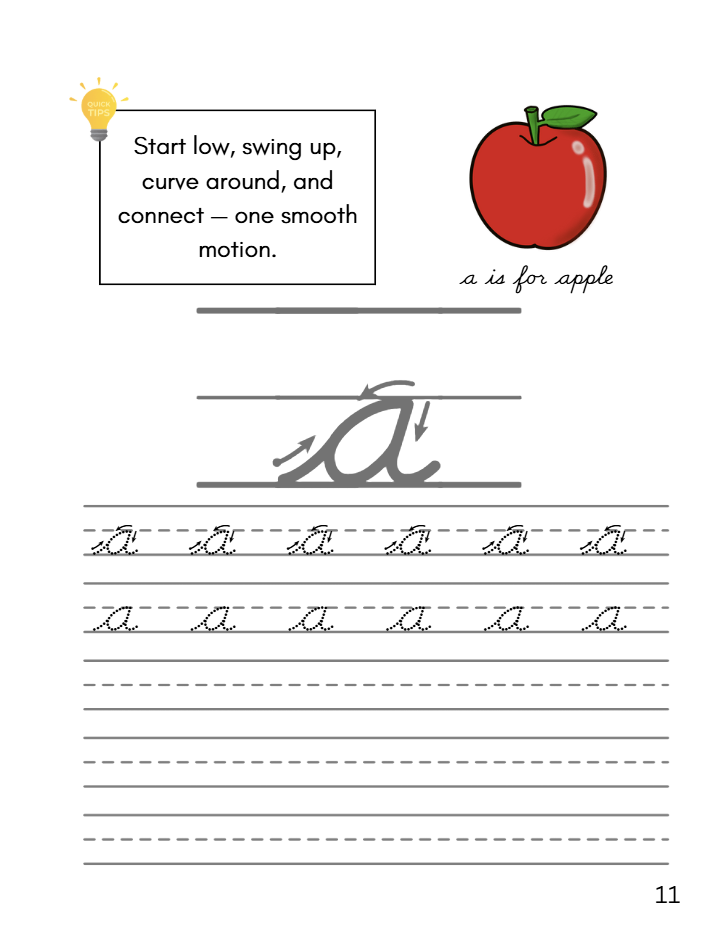 QUICK TIPS

Start low, swing up, curve around, and connect — one smooth motion.

a is for apple

a

a a a a a a

a a a a a a

11